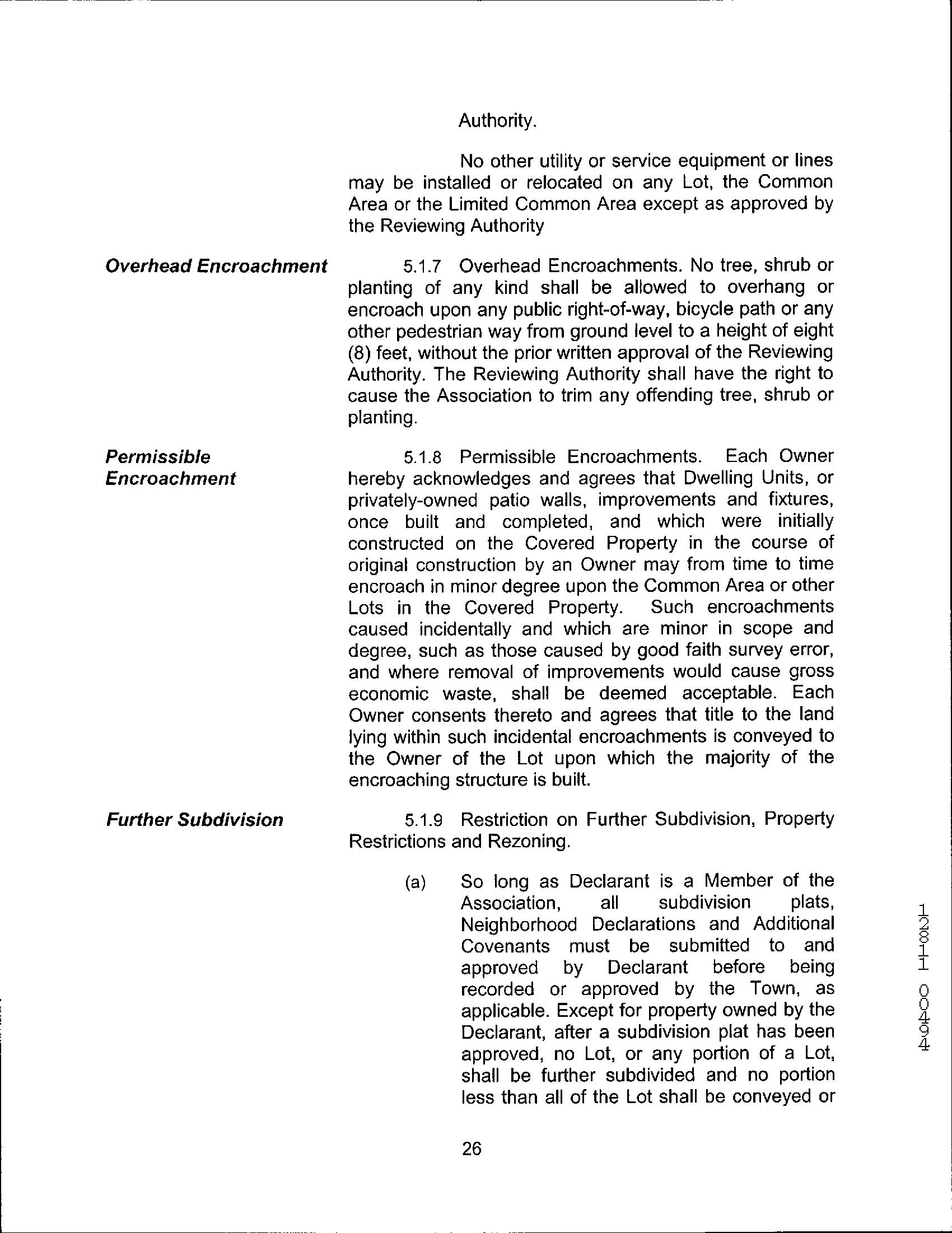 Authority.

No other utility or service equipment or lines may be installed or relocated on any Lot, the Common Area or the Limited Common Area except as approved by the Reviewing Authority

Overhead Encroachment

5.1.7 Overhead Encroachments. No tree, shrub or planting of any kind shall be allowed to overhang or encroach upon any public right-of-way, bicycle path or any other pedestrian way from ground level to a height of eight (8) feet, without the prior written approval of the Reviewing Authority. The Reviewing Authority shall have the right to cause the Association to trim any offending tree, shrub or planting.

Permissible Encroachment

5.1.8 Permissible Encroachments. Each Owner hereby acknowledges and agrees that Dwelling Units, or privately-owned patio walls, improvements and fixtures, once built and completed, and which were initially constructed on the Covered Property in the course of original construction by an Owner may from time to time encroach in minor degree upon the Common Area or other Lots in the Covered Property. Such encroachments caused incidentally and which are minor in scope and degree, such as those caused by good faith survey error, and where removal of improvements would cause gross economic waste, shall be deemed acceptable. Each Owner consents thereto and agrees that title to the land lying within such incidental encroachments is conveyed to the Owner of the Lot upon which the majority of the encroaching structure is built.

Further Subdivision

5.1.9 Restriction on Further Subdivision, Property Restrictions and Rezoning.

(a) So long as Declarant is a Member of the Association, all subdivision plats, Neighborhood Declarations and Additional Covenants must be submitted to and approved by Declarant before being recorded or approved by the Town, as applicable. Except for property owned by the Declarant, after a subdivision plat has been approved, no Lot, or any portion of a Lot, shall be further subdivided and no portion less than all of the Lot shall be conveyed or

26

12811 00494